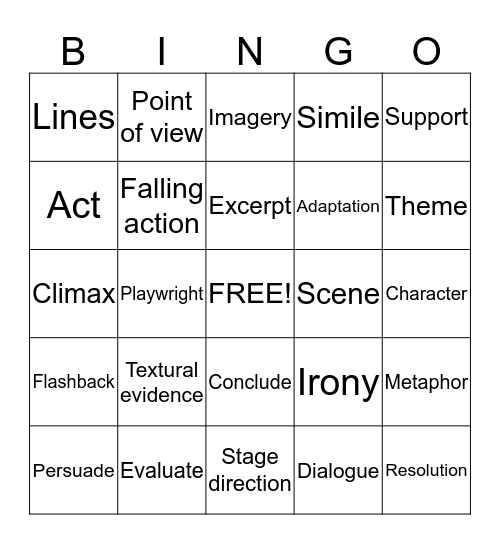 | B | I | N | G | O |
|---|---|---|---|---|
| Lines | Point of view | Imagery | Simile | Support |
| Act | Falling action | Excerpt | Adaptation | Theme |
| Climax | Playwright | FREE! | Scene | Character |
| Flashback | Textural evidence | Conclude | Irony | Metaphor |
| Persuade | Evaluate | Stage direction | Dialogue | Resolution |